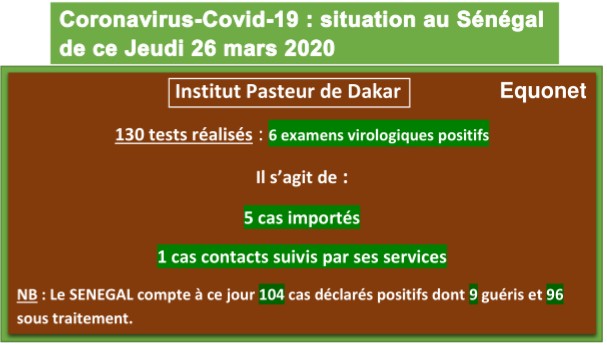 Coronavirus-Covid-19 : situation au Sénégal de ce Jeudi 26 mars 2020

Institut Pasteur de Dakar

Equonet

130 tests réalisés : 6 examens virologiques positifs

Il s'agit de :

5 cas importés

1 cas contacts suivis par ses services

NB : Le SENEGAL compte à ce jour 104 cas déclarés positifs dont 9 guéris et 96 sous traitement.